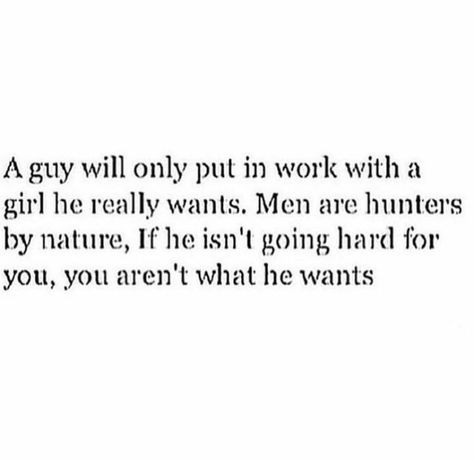 A guy will only put in work with a girl he really wants. Men are hunters by nature, If he isn't going hard for you, you aren't what he wants